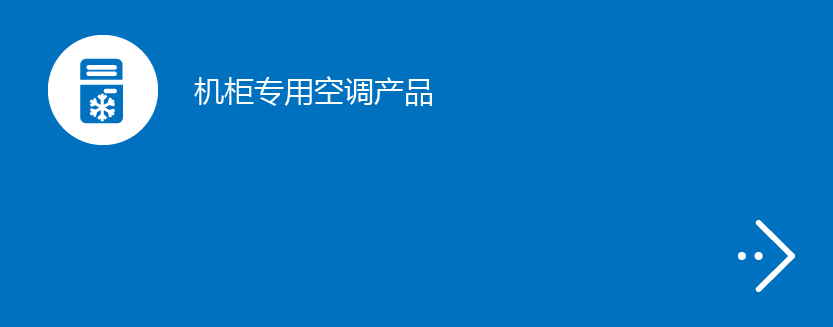 机柜专用空调产品